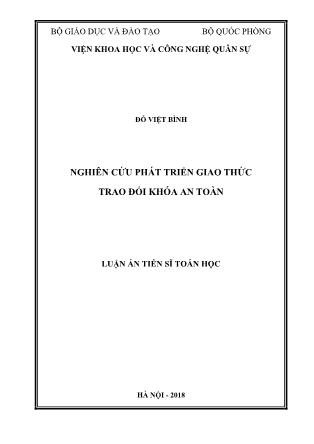 BỘ GIÁO DỤC VÀ ĐÀO TẠO BỘ QUỐC PHÒNG

VIỆN KHOA HỌC VÀ CÔNG NGHỆ QUÂN SỰ

ĐỖ VIỆT BÌNH

NGHIÊN CỨU PHÁT TRIỂN GIAO THỨC TRAO ĐỔI KHÓA AN TOÀN

LUẬN ÁN TIẾN SĨ TOÁN HỌC

HÀ NỘI - 2018